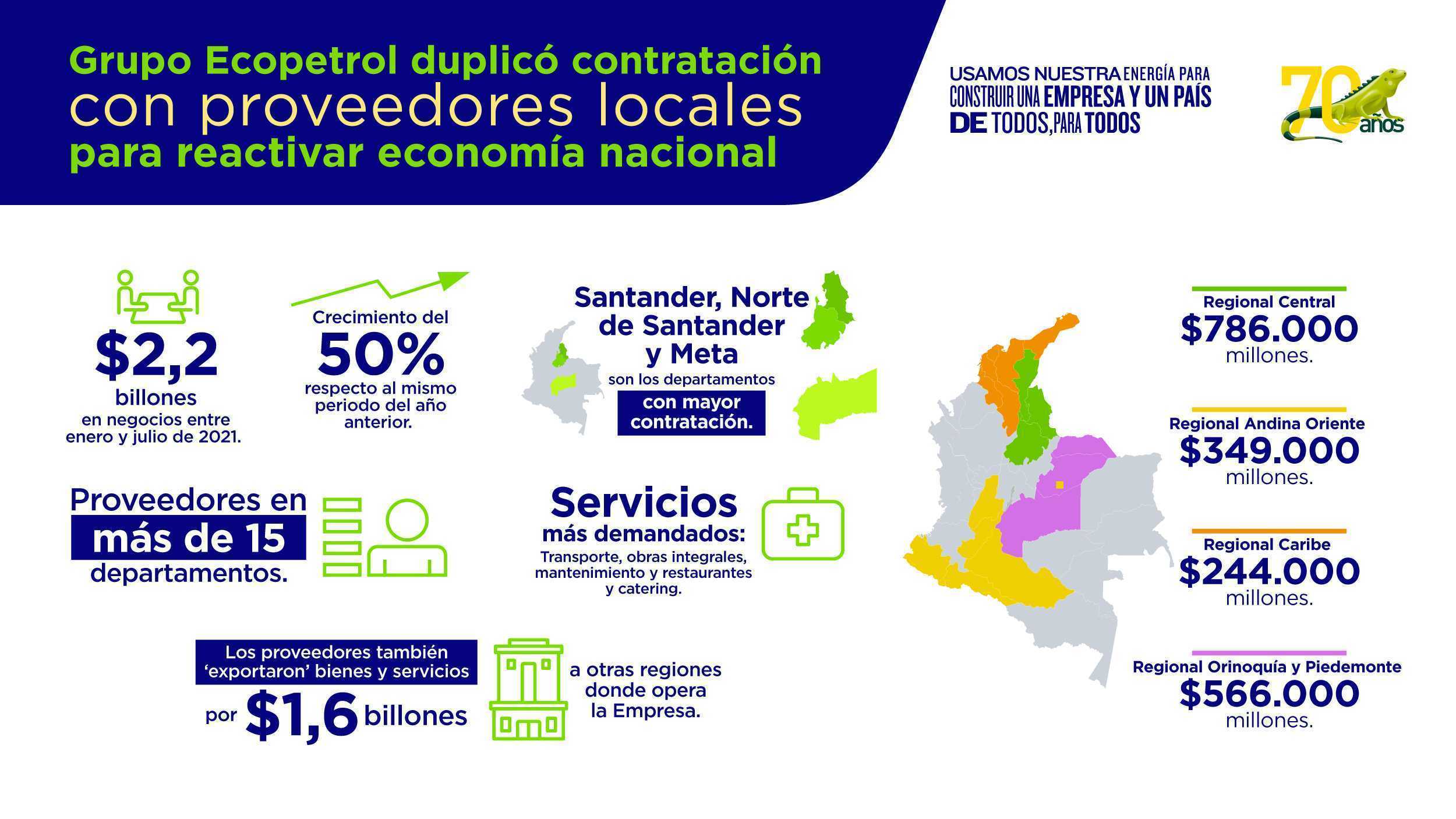 Grupo Ecopetrol duplicó contratación con proveedores locales para reactivar economía nacional

USAMOS NUESTRA ENERGÍA PARA CONSTRUIR UNA EMPRESA Y UN PAÍS DE TODOS, PARA TODOS

70 años

$2,2 billones en negocios entre enero y julio de 2021.

Crecimiento del 50% respecto al mismo periodo del año anterior.

Santander, Norte de Santander y Meta son los departamentos con mayor contratación.

Proveedores en más de 15 departamentos.

Servicios más demandados: Transporte, obras integrales, mantenimiento y restaurantes y catering.

Los proveedores también 'exportaron' bienes y servicios por $1,6 billones a otras regiones donde opera la Empresa.

Regional Central
$786.000
millones.

Regional Andina Oriente
$349.000
millones.

Regional Caribe
$244.000
millones.

Regional Orinoquía y Piedemonte
$566.000
millones.